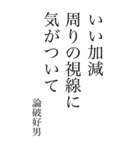 いい加減
周りの視線に
気がついて

論破好男